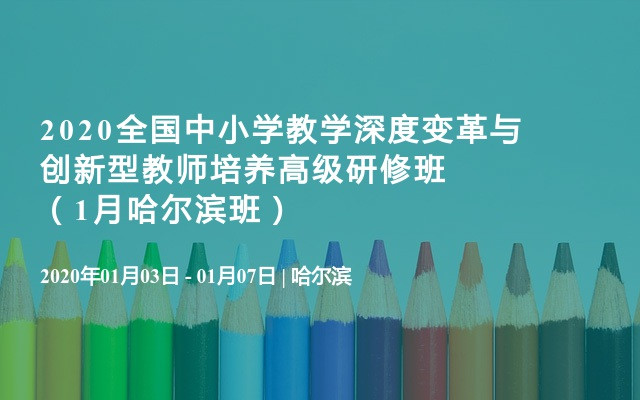 2020全国中小学教学深度变革与创新型教师培养高级研修班（1月哈尔滨班）

2020年01月03日 - 01月07日 | 哈尔滨